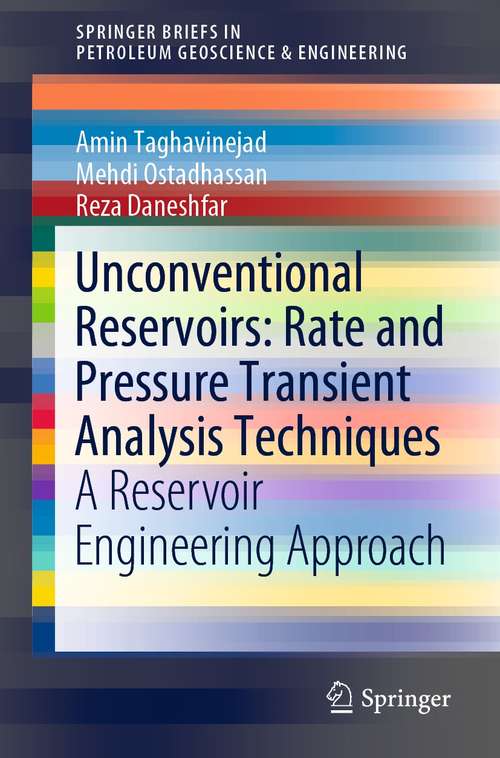 SPRINGER BRIEFS IN
PETROLEUM GEOSCIENCE & ENGINEERING

Amin Taghavinejad
Mehdi Ostadhassan
Reza Daneshfar

Unconventional Reservoirs: Rate and Pressure Transient Analysis Techniques
A Reservoir Engineering Approach

Springer